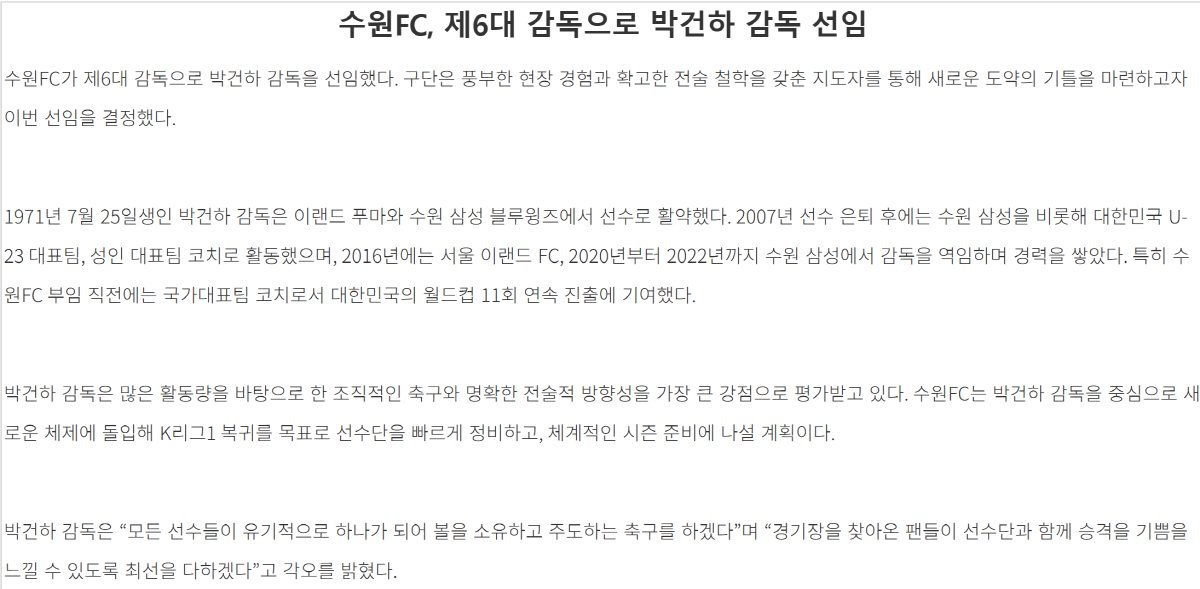 수원FC, 제6대 감독으로 박건하 감독 선임

수원FC가 제6대 감독으로 박건하 감독을 선임했다. 구단은 풍부한 현장 경험과 확고한 전술 철학을 갖춘 지도자를 통해 새로운 도약의 기틀을 마련하고자 이번 선임을 결정했다.

1971년 7월 25일생인 박건하 감독은 이랜드 푸마와 수원 삼성 블루윙즈에서 선수로 활약했다. 2007년 선수 은퇴 후에는 수원 삼성을 비롯해 대한민국 U-23 대표팀, 성인 대표팀 코치로 활동했으며, 2016년에는 서울 이랜드 FC, 2020년부터 2022년까지 수원 삼성에서 감독을 역임하며 경력을 쌓았다. 특히 수원FC 부임 직전에는 국가대표팀 코치로서 대한민국의 월드컵 11회 연속 진출에 기여했다.

박건하 감독은 많은 활동량을 바탕으로 한 조직적인 축구와 명확한 전술적 방향성을 가장 큰 강점으로 평가받고 있다. 수원FC는 박건하 감독을 중심으로 새로운 체제에 돌입해 K리그1 복귀를 목표로 선수단을 빠르게 정비하고, 체계적인 시즌 준비에 나설 계획이다.

박건하 감독은 “모든 선수들이 유기적으로 하나가 되어 볼을 소유하고 주도하는 축구를 하겠다”며 “경기장을 찾아온 팬들이 선수단과 함께 승격을 기쁨을 느낄 수 있도록 최선을 다하겠다”고 각오를 밝혔다.